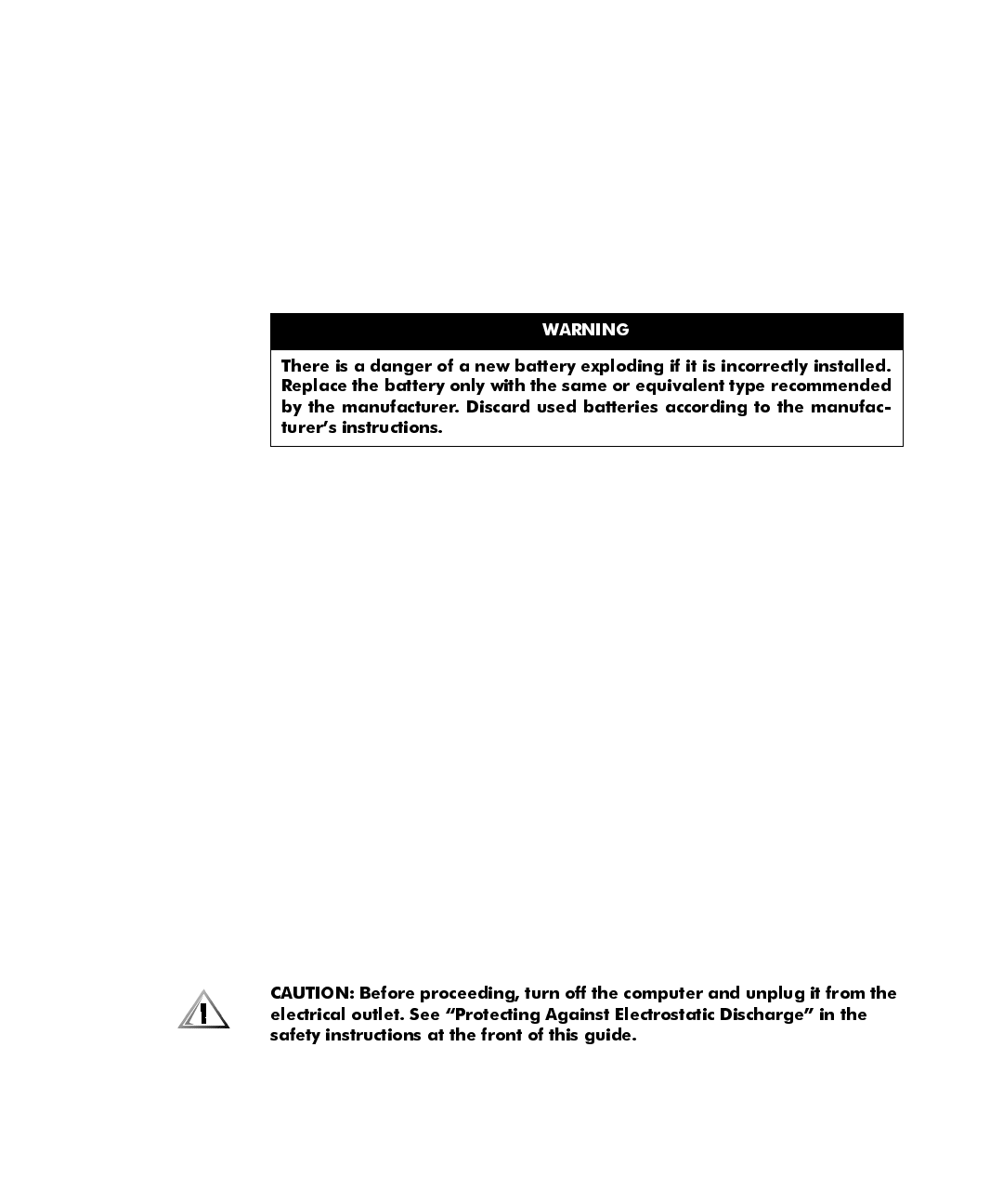 WARNING

There is a danger of a new battery exploding if it is incorrectly installed. Replace the battery only with the same or equivalent type recommended by the manufacturer. Discard used batteries according to the manufacturer's instructions.

CAUTION: Before proceeding, turn off the computer and unplug it from the electrical outlet. See "Protecting Against Electrostatic Discharge" in the safety instructions at the front of this guide.